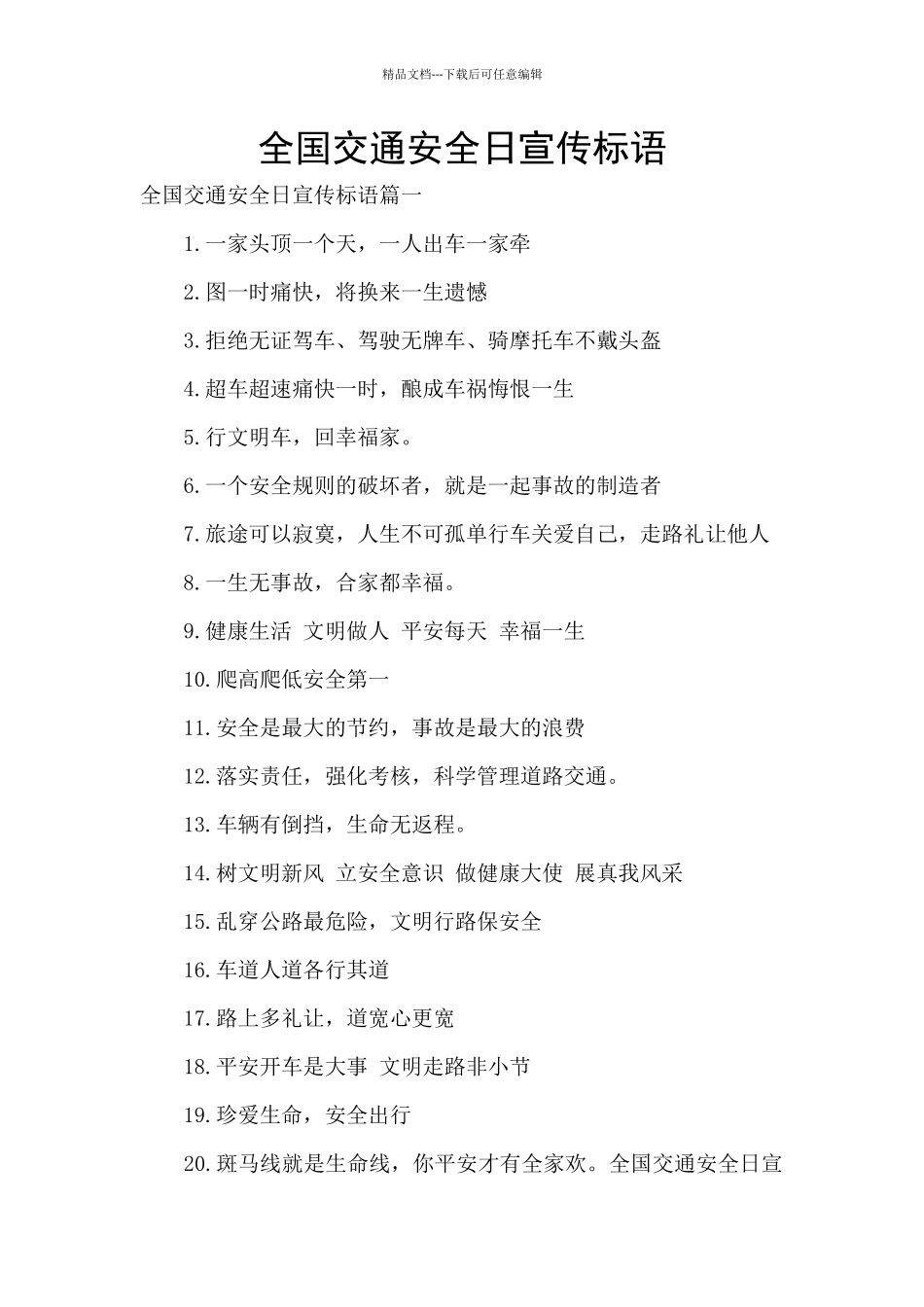 精品文档---下载后可任意编辑

全国交通安全日宣传标语

全国交通安全日宣传标语篇一

1.一家头顶一个天，一人出车一家牵

2.图一时痛快，将换来一生遗憾

3.拒绝无证驾车、驾驶无牌车、骑摩托车不戴头盔

4.超车超速痛快一时，酿成车祸悔恨一生

5.行文明车，回幸福家。

6.一个安全规则的破坏者，就是一起事故的制造者

7.旅途可以寂寞，人生不可孤单行车关爱自己，走路礼让他人

8.一生无事故，合家都幸福。

9.健康生活 文明做人 平安每天 幸福一生

10.爬高爬低安全第一

11.安全是最大的节约，事故是最大的浪费

12.落实责任，强化考核，科学管理道路交通。

13.车辆有倒挡，生命无返程。

14.树文明新风 立安全意识 做健康大使 展真我风采

15.乱穿公路最危险，文明行路保安全

16.车道人道各行其道

17.路上多礼让，道宽心更宽

18.平安开车是大事 文明走路非小节

19.珍爱生命，安全出行

20.斑马线就是生命线，你平安才有全家欢。全国交通安全日宣